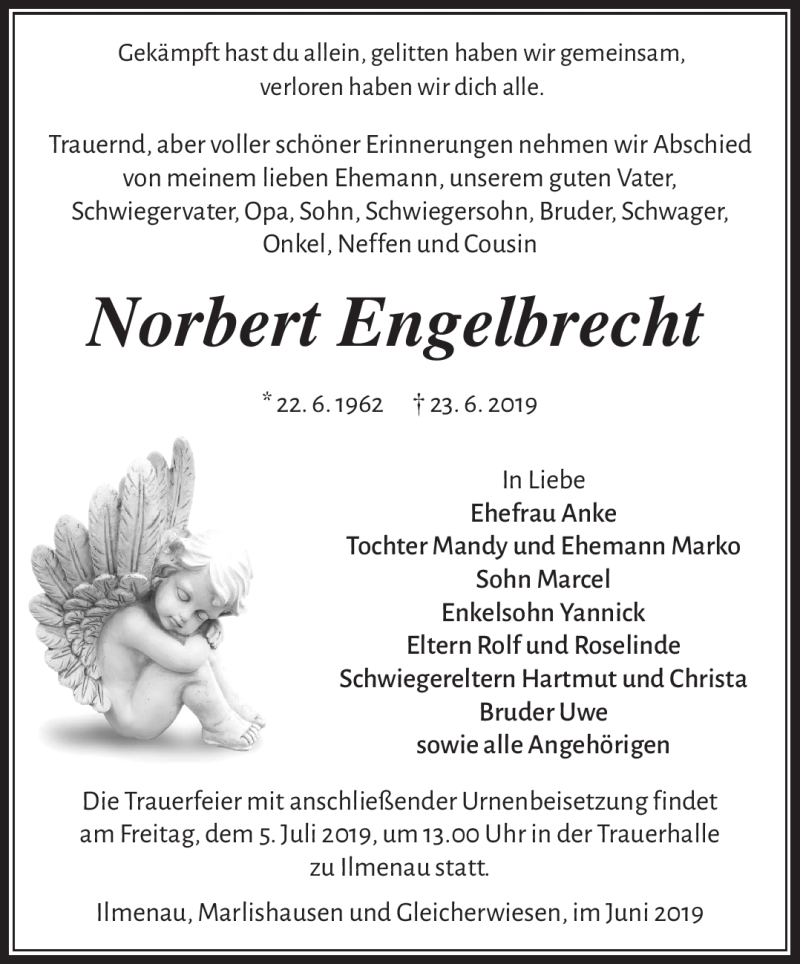 Gekämpft hast du allein, gelitten haben wir gemeinsam, verloren haben wir dich alle.

Trauernd, aber voller schöner Erinnerungen nehmen wir Abschied von meinem lieben Ehemann, unserem guten Vater, Schwiegervater, Opa, Sohn, Schwiegersohn, Bruder, Schwager, Onkel, Neffen und Cousin

Norbert Engelbrecht

* 22. 6. 1962 † 23. 6. 2019

In Liebe
Ehefrau Anke
Tochter Mandy und Ehemann Marko
Sohn Marcel
Enkelsohn Yannick
Eltern Rolf und Roselinde
Schwiegereltern Hartmut und Christa
Bruder Uwe
sowie alle Angehörigen

Die Trauerfeier mit anschließender Urnenbeisetzung findet am Freitag, dem 5. Juli 2019, um 13.00 Uhr in der Trauerhalle zu Ilmenau statt.

Ilmenau, Marlishausen und Gleicherwiesen, im Juni 2019